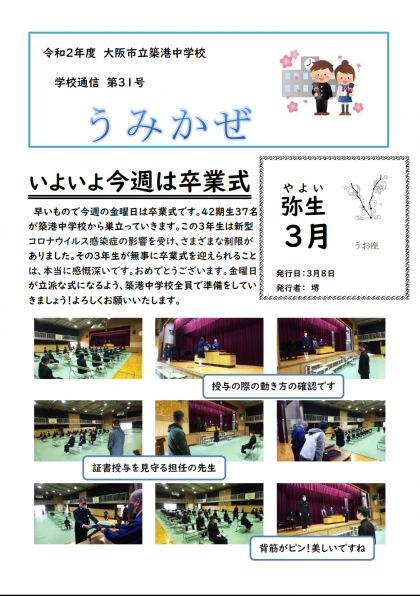 令和2年度 大阪市立築港中学校

学校通信 第31号

うみかぜ

いよいよ今週は卒業式

早いもので今週の金曜日は卒業式です。42期生37名が築港中学校から巣立っていきます。この3年生は新型コロナウイルス感染症の影響を受け、さまざまな制限がありました。その3年生が無事に卒業式を迎えられることは、本当に感慨深いです。おめでとうございます。金曜日が立派な式になるよう、築港中学校全員で準備をしていきましょう!よろしくお願いいたします。

やよい
弥生
3月

うお座

発行日:3月8日
発行者: 堺

授与の際の動き方の確認です

証書授与を見守る担任の先生

背筋がピン!美しいですね